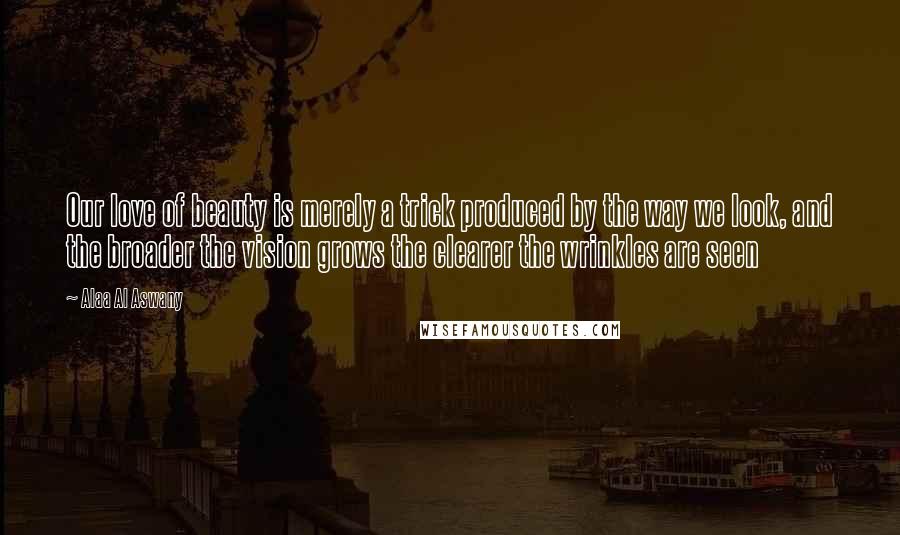 Our love of beauty is merely a trick produced by the way we look, and the broader the vision grows the clearer the wrinkles are seen

~ Alaa Al Aswany

WISEFAMOUSQUOTES.COM